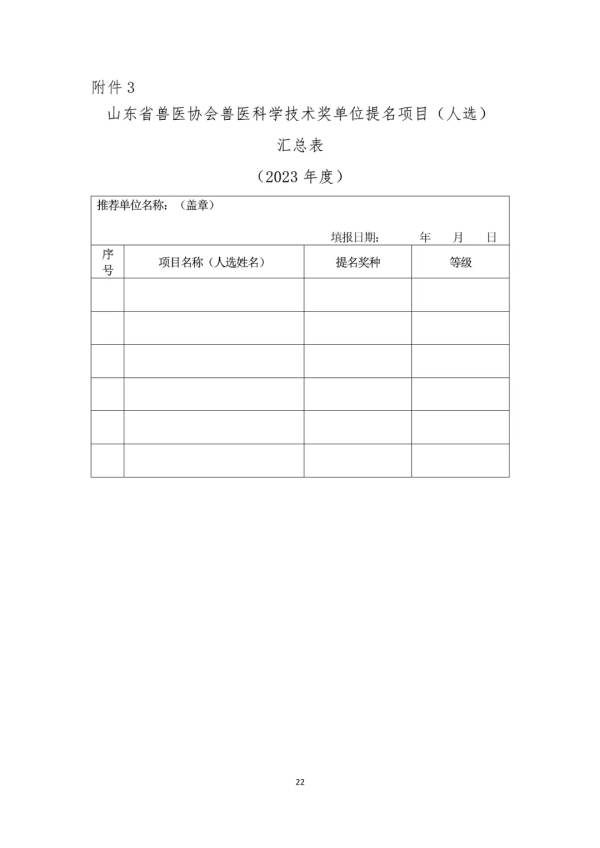 附件 3

山东省兽医协会兽医科学技术奖单位提名项目（人选）

汇总表

（2023 年度）

推荐单位名称：（盖章）

填报日期： 年 月 日

| 序号 | 项目名称（人选姓名） | 提名奖种 | 等级 |
|---|---|---|---|
| | | | |
| | | | |
| | | | |
| | | | |
| | | | |
| | | | |

22